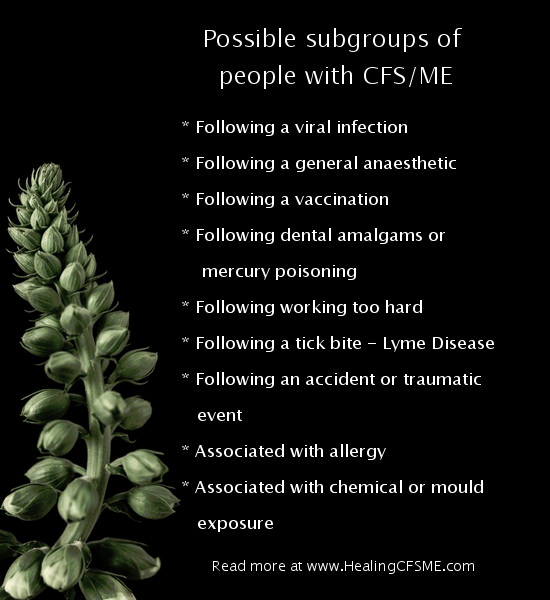 Possible subgroups of people with CFS/ME

* Following a viral infection

* Following a general anaesthetic

* Following a vaccination

* Following dental amalgams or mercury poisoning

* Following working too hard

* Following a tick bite - Lyme Disease

* Following an accident or traumatic event

* Associated with allergy

* Associated with chemical or mould exposure

Read more at www.HealingCFSME.com